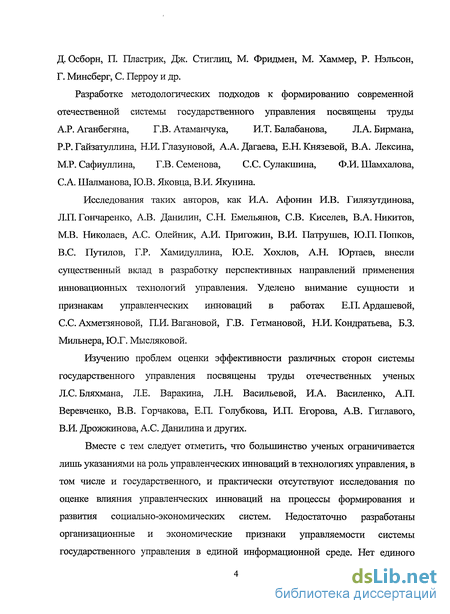 Д. Осборн, П. Пластрик, Дж. Стиглиц, М. Фридмен, М. Хаммер, Р. Нэльсон, Г. Минсберг, С. Перроу и др.

Разработке методологических подходов к формированию современной отечественной системы государственного управления посвящены труды А.Р. Аганбегяна, Г.В. Атаманчука, И.Т. Балабанова, Л.А. Бирмана, Р.Р. Гайзатуллина, Н.И. Глазуновой, А.А. Дагаева, Е.Н. Князевой, В.А. Лексина, М.Р. Сафиуллина, Г.В. Семенова, С.С. Сулакшина, Ф.И. Шамхалова, С.А. Шалманова, Ю.В. Яковца, В.И. Якунина.

Исследования таких авторов, как И.А. Афонин И.В. Гилязутдинова, Л.П. Гончаренко, А.В. Данилин, С.Н. Емельянов, С.В. Киселев, В.А. Никитов, М.В. Николаев, А.С. Олейник, А.И. Пригожин, В.И. Патрушев, Ю.П. Попков, В.С. Путилов, Г.Р. Хамидуллина, Ю.Е. Хохлов, А.Н. Юртаев, внесли существенный вклад в разработку перспективных направлений применения инновационных технологий управления. Уделено внимание сущности и признакам управленческих инноваций в работах Е.П. Ардашевой, С.С. Ахметзяновой, П.И. Вагановой, Г.В. Гетмановой, Н.И. Кондратьева, Б.З. Мильнера, Ю.Г. Мысляковой.

Изучению проблем оценки эффективности различных сторон системы государственного управления посвящены труды отечественных ученых Л.С. Бляхмана, Л.Е. Варакина, Л.Н. Васильевой, И.А. Василенко, А.П. Веревченко, В.В. Горчакова, Е.П. Голубкова, И.П. Егорова, А.В. Гиглавого, В.И. Дрожжинова, А.С. Данилина и других.

Вместе с тем следует отметить, что большинство ученых ограничивается лишь указаниями на роль управленческих инноваций в технологиях управления, в том числе и государственного, и практически отсутствуют исследования по оценке влияния управленческих инноваций на процессы формирования и развития социально-экономических систем. Недостаточно разработаны организационные и экономические признаки управляемости системы государственного управления в единой информационной среде. Нет единого

4

dsLib.net
библиотека диссертаций